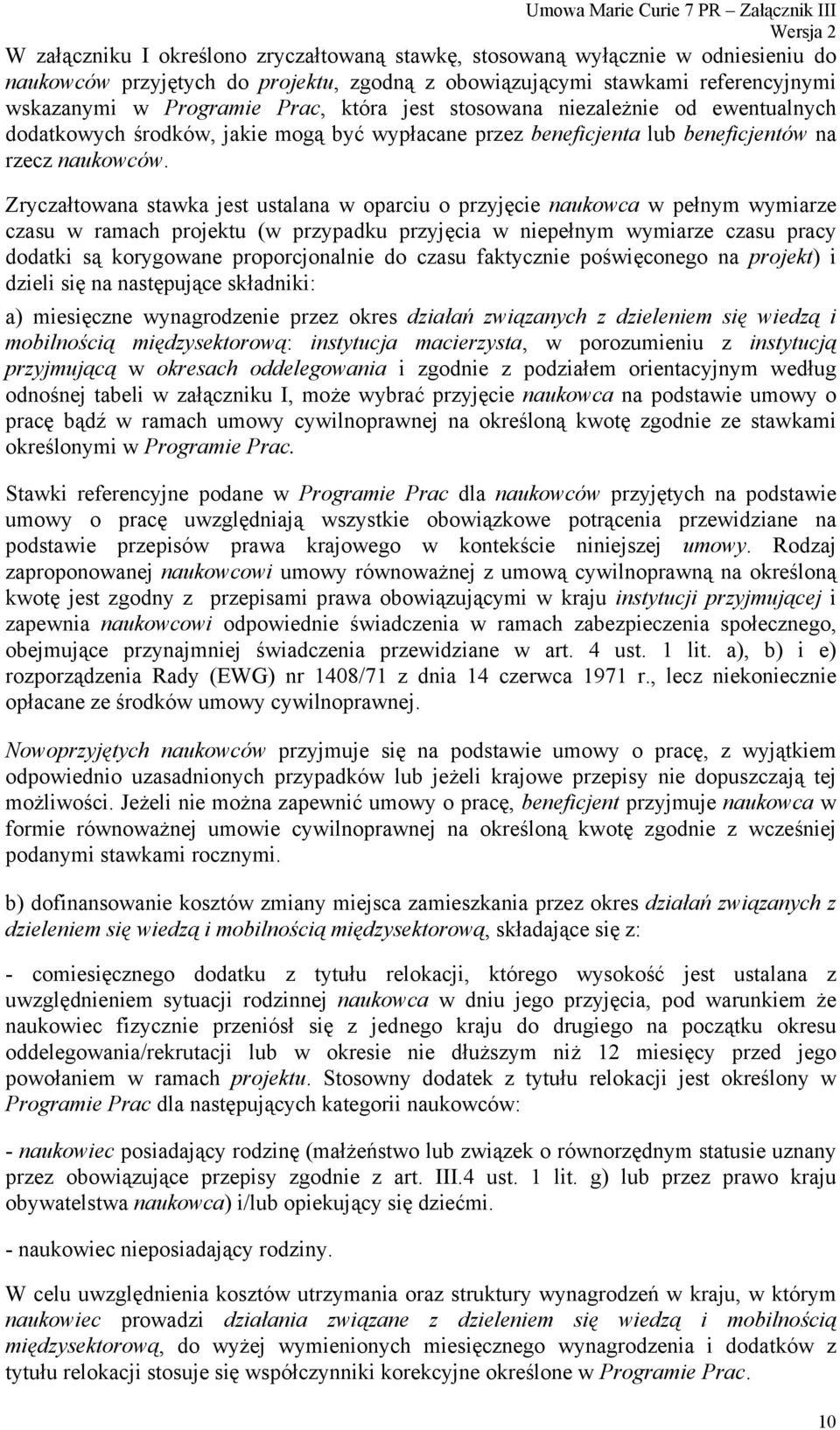 Umowa Marie Curie 7 PR – Załącznik III
Wersja 2

W załączniku I określono zryczałtowaną stawkę, stosowaną wyłącznie w odniesieniu do naukowców przyjętych do projektu, zgodną z obowiązującymi stawkami referencyjnymi wskazanymi w Programie Prac, która jest stosowana niezależnie od ewentualnych dodatkowych środków, jakie mogą być wypłacane przez beneficjenta lub beneficjentów na rzecz naukowców.

Zryczałtowana stawka jest ustalana w oparciu o przyjęcie naukowca w pełnym wymiarze czasu w ramach projektu (w przypadku przyjęcia w niepełnym wymiarze czasu pracy dodatki są korygowane proporcjonalnie do czasu faktycznie poświęconego na projekt) i dzieli się na następujące składniki:

a) miesięczne wynagrodzenie przez okres działań związanych z dzieleniem się wiedzą i mobilnością międzysektorową: instytucja macierzysta, w porozumieniu z instytucją przyjmującą w okresach oddelegowania i zgodnie z podziałem orientacyjnym według odnośnej tabeli w załączniku I, może wybrać przyjęcie naukowca na podstawie umowy o pracę bądź w ramach umowy cywilnoprawnej na określoną kwotę zgodnie ze stawkami określonymi w Programie Prac.

Stawki referencyjne podane w Programie Prac dla naukowców przyjętych na podstawie umowy o pracę uwzględniają wszystkie obowiązkowe potrącenia przewidziane na podstawie przepisów prawa krajowego w kontekście niniejszej umowy. Rodzaj zaproponowanej naukowcowi umowy równoważnej z umową cywilnoprawną na określoną kwotę jest zgodny z przepisami prawa obowiązującymi w kraju instytucji przyjmującej i zapewnia naukowcowi odpowiednie świadczenia w ramach zabezpieczenia społecznego, obejmujące przynajmniej świadczenia przewidziane w art. 4 ust. 1 lit. a), b) i e) rozporządzenia Rady (EWG) nr 1408/71 z dnia 14 czerwca 1971 r., lecz niekoniecznie opłacane ze środków umowy cywilnoprawnej.

Nowoprzyjętych naukowców przyjmuje się na podstawie umowy o pracę, z wyjątkiem odpowiednio uzasadnionych przypadków lub jeżeli krajowe przepisy nie dopuszczają tej możliwości. Jeżeli nie można zapewnić umowy o pracę, beneficjent przyjmuje naukowca w formie równoważnej umowie cywilnoprawnej na określoną kwotę zgodnie z wcześniej podanymi stawkami rocznymi.

b) dofinansowanie kosztów zmiany miejsca zamieszkania przez okres działań związanych z dzieleniem się wiedzą i mobilnością międzysektorową, składające się z:

- comiesięcznego dodatku z tytułu relokacji, którego wysokość jest ustalana z uwzględnieniem sytuacji rodzinnej naukowca w dniu jego przyjęcia, pod warunkiem że naukowiec fizycznie przeniósł się z jednego kraju do drugiego na początku okresu oddelegowania/rekrutacji lub w okresie nie dłuższym niż 12 miesięcy przed jego powołaniem w ramach projektu. Stosowny dodatek z tytułu relokacji jest określony w Programie Prac dla następujących kategorii naukowców:

- naukowiec posiadający rodzinę (małżeństwo lub związek o równorzędnym statusie uznany przez obowiązujące przepisy zgodnie z art. III.4 ust. 1 lit. g) lub przez prawo kraju obywatelstwa naukowca) i/lub opiekujący się dziećmi.

- naukowiec nieposiadający rodziny.

W celu uwzględnienia kosztów utrzymania oraz struktury wynagrodzeń w kraju, w którym naukowiec prowadzi działania związane z dzieleniem się wiedzą i mobilnością międzysektorową, do wyżej wymienionych miesięcznego wynagrodzenia i dodatków z tytułu relokacji stosuje się współczynniki korekcyjne określone w Programie Prac.

10